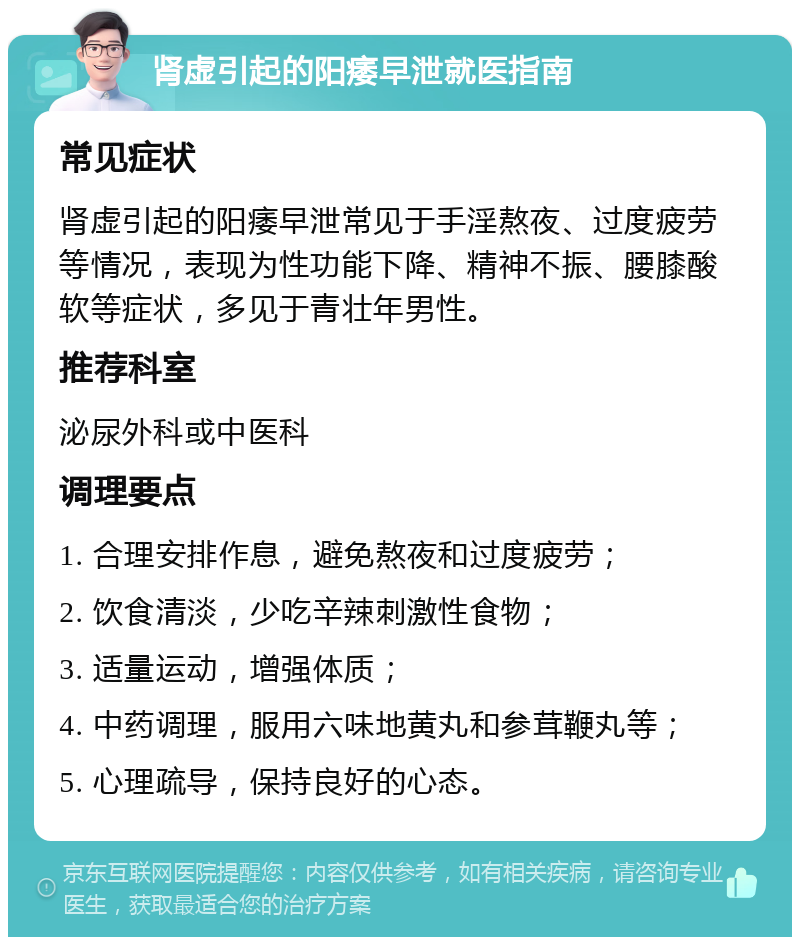 肾虚引起的阳痿早泄就医指南

常见症状

肾虚引起的阳痿早泄常见于手淫熬夜、过度疲劳等情况，表现为性功能下降、精神不振、腰膝酸软等症状，多见于青壮年男性。

推荐科室

泌尿外科或中医科

调理要点

1. 合理安排作息，避免熬夜和过度疲劳；

2. 饮食清淡，少吃辛辣刺激性食物；

3. 适量运动，增强体质；

4. 中药调理，服用六味地黄丸和参茸鞭丸等；

5. 心理疏导，保持良好的心态。

京东互联网医院提醒您：内容仅供参考，如有相关疾病，请咨询专业医生，获取最适合您的治疗方案